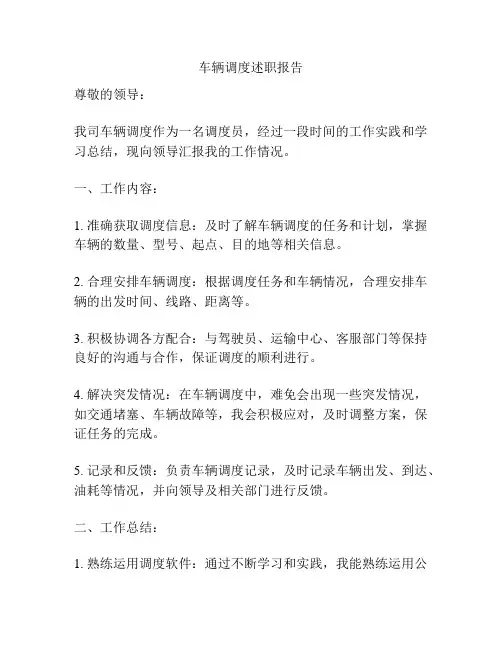 车辆调度述职报告

尊敬的领导：

我司车辆调度作为一名调度员，经过一段时间的工作实践和学习总结，现向领导汇报我的工作情况。

一、工作内容：

1. 准确获取调度信息：及时了解车辆调度的任务和计划，掌握车辆的数量、型号、起点、目的地等相关信息。

2. 合理安排车辆调度：根据调度任务和车辆情况，合理安排车辆的出发时间、线路、距离等。

3. 积极协调各方配合：与驾驶员、运输中心、客服部门等保持良好的沟通与合作，保证调度的顺利进行。

4. 解决突发情况：在车辆调度中，难免会出现一些突发情况，如交通堵塞、车辆故障等，我会积极应对，及时调整方案，保证任务的完成。

5. 记录和反馈：负责车辆调度记录，及时记录车辆出发、到达、油耗等情况，并向领导及相关部门进行反馈。

二、工作总结：

1. 熟练运用调度软件：通过不断学习和实践，我能熟练运用公